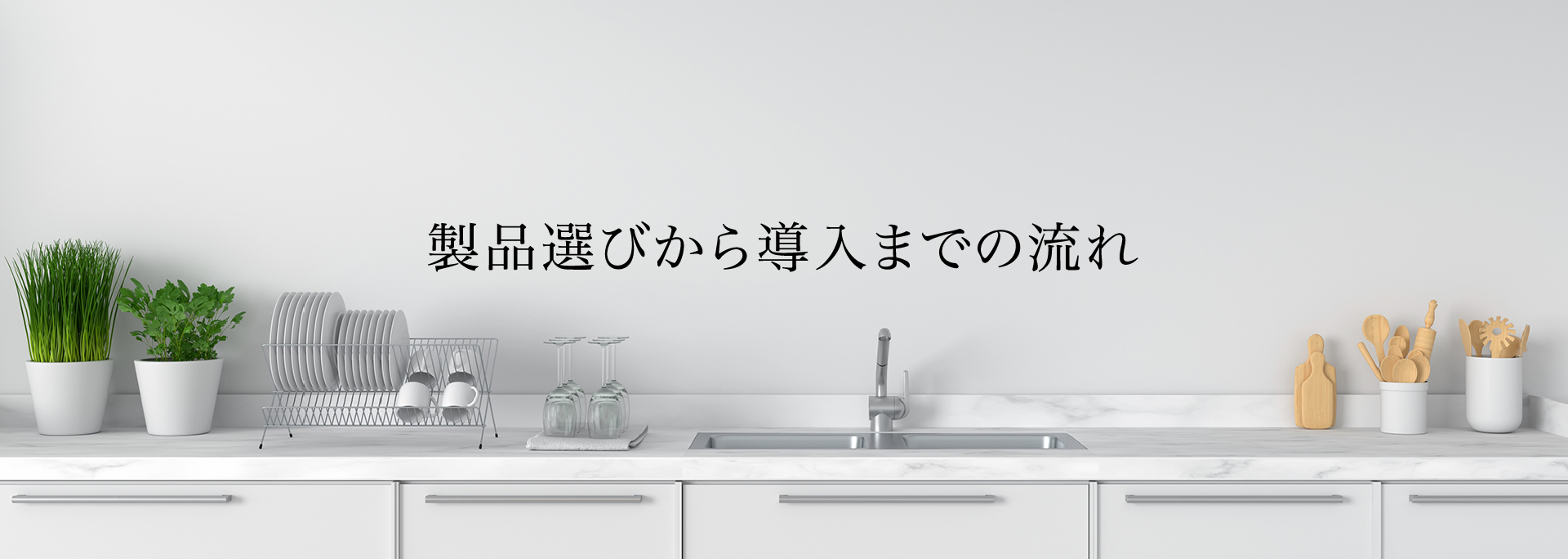 製品選びから導入までの流れ